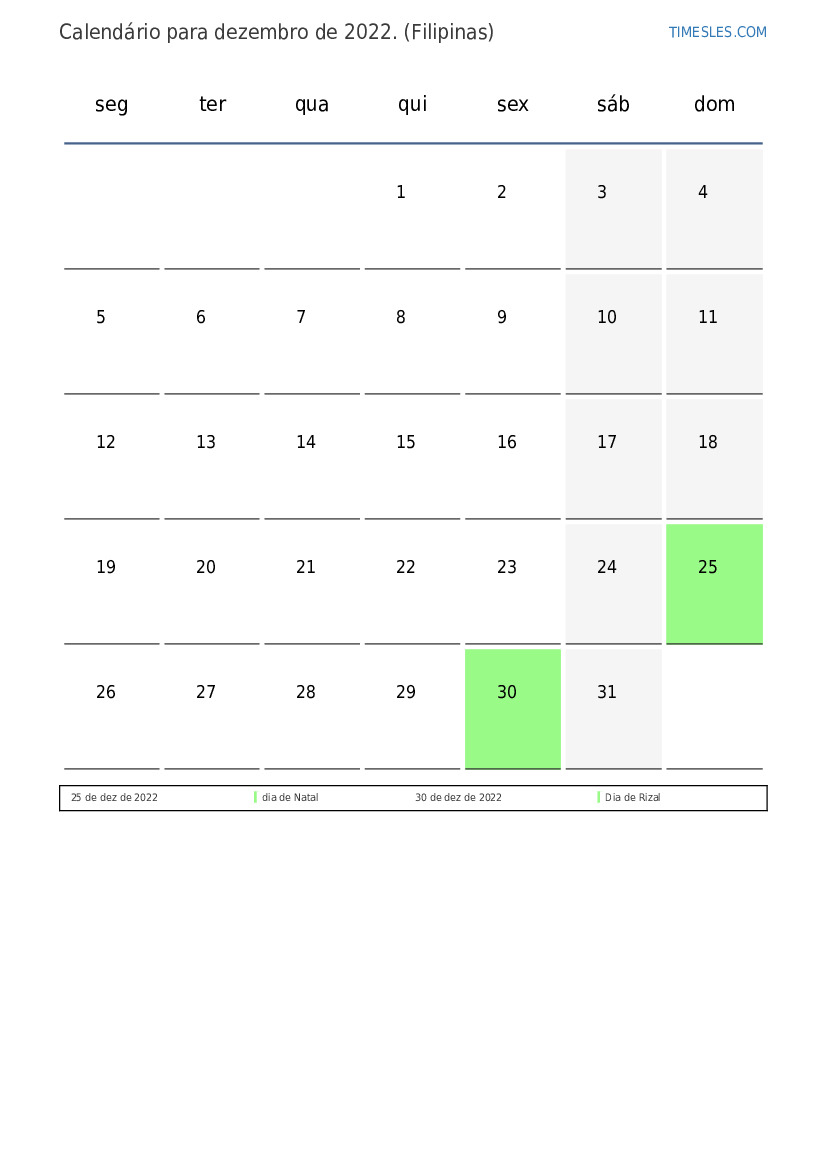 Calendário para dezembro de 2022. (Filipinas)

TIMESLES.COM

| seg | ter | qua | qui | sex | sáb | dom |
|---|---|---|---|---|---|---|
| | | | 1 | 2 | 3 | 4 |
| 5 | 6 | 7 | 8 | 9 | 10 | 11 |
| 12 | 13 | 14 | 15 | 16 | 17 | 18 |
| 19 | 20 | 21 | 22 | 23 | 24 | 25 |
| 26 | 27 | 28 | 29 | 30 | 31 | |

| 25 de dez de 2022 | dia de Natal | 30 de dez de 2022 | Dia de Rizal |
|---|---|---|---|